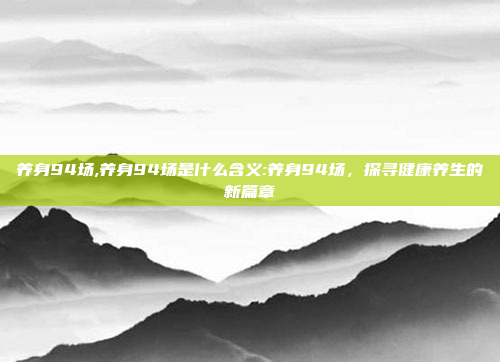 养身94场,养身94场是什么含义:养身94场，探寻健康养生的新篇章